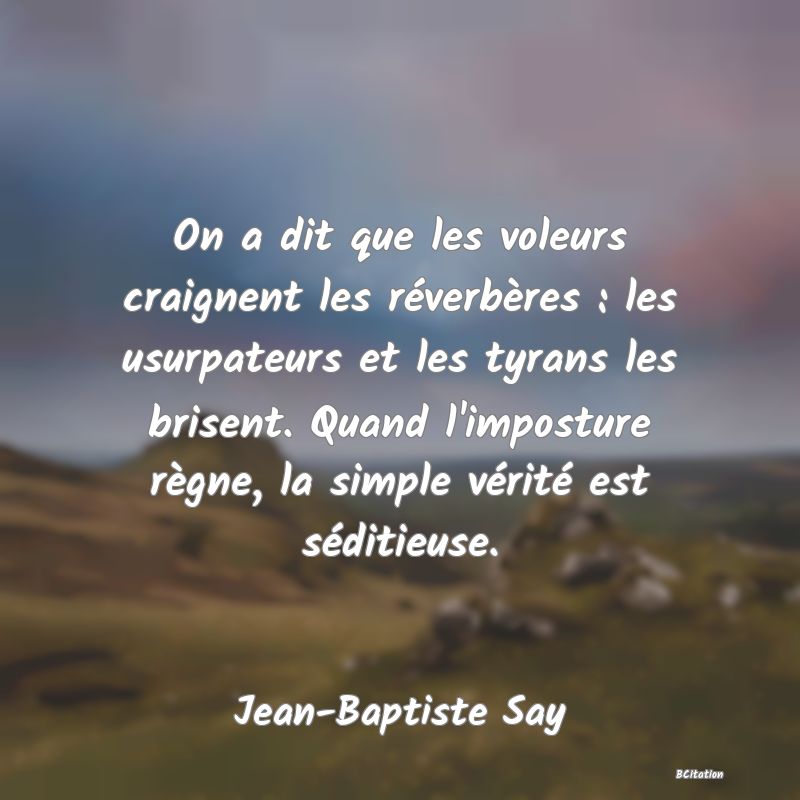 On a dit que les voleurs craignent les réverbères : les usurpateurs et les tyrans les brisent. Quand l'imposture règne, la simple vérité est séditieuse.

Jean-Baptiste Say

BCitation